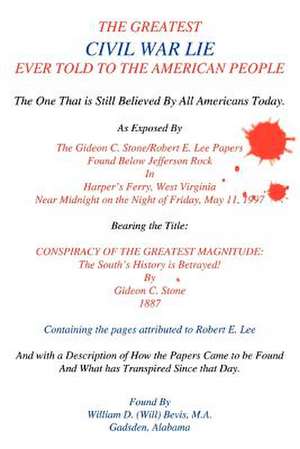 THE GREATEST
CIVIL WAR LIE
EVER TOLD TO THE AMERICAN PEOPLE

The One That is Still Believed By All Americans Today.

As Exposed By

The Gideon C. Stone/Robert E. Lee Papers
Found Below Jefferson Rock
In
Harper's Ferry, West Virginia
Near Midnight on the Night of Friday, May 11, 1997

Bearing the Title:

CONSPIRACY OF THE GREATEST MAGNITUDE:
The South's History is Betrayed!
By
Gideon C. Stone
1887

Containing the pages attributed to Robert E. Lee

And with a Description of How the Papers Came to be Found
And What has Transpired Since that Day.

Found By
William D. (Will) Bevis, M.A.
Gadsden, Alabama